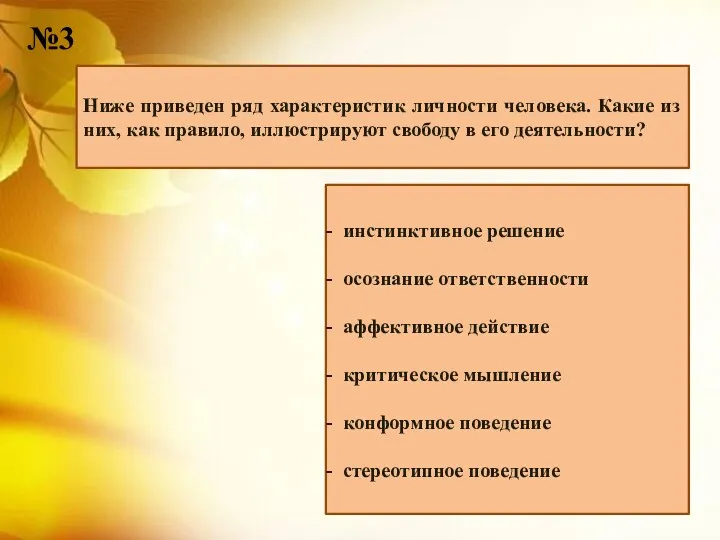 №3

Ниже приведен ряд характеристик личности человека. Какие из них, как правило, иллюстрируют свободу в его деятельности?

- инстинктивное решение

- осознание ответственности

- аффективное действие

- критическое мышление

- конформное поведение

- стереотипное поведение